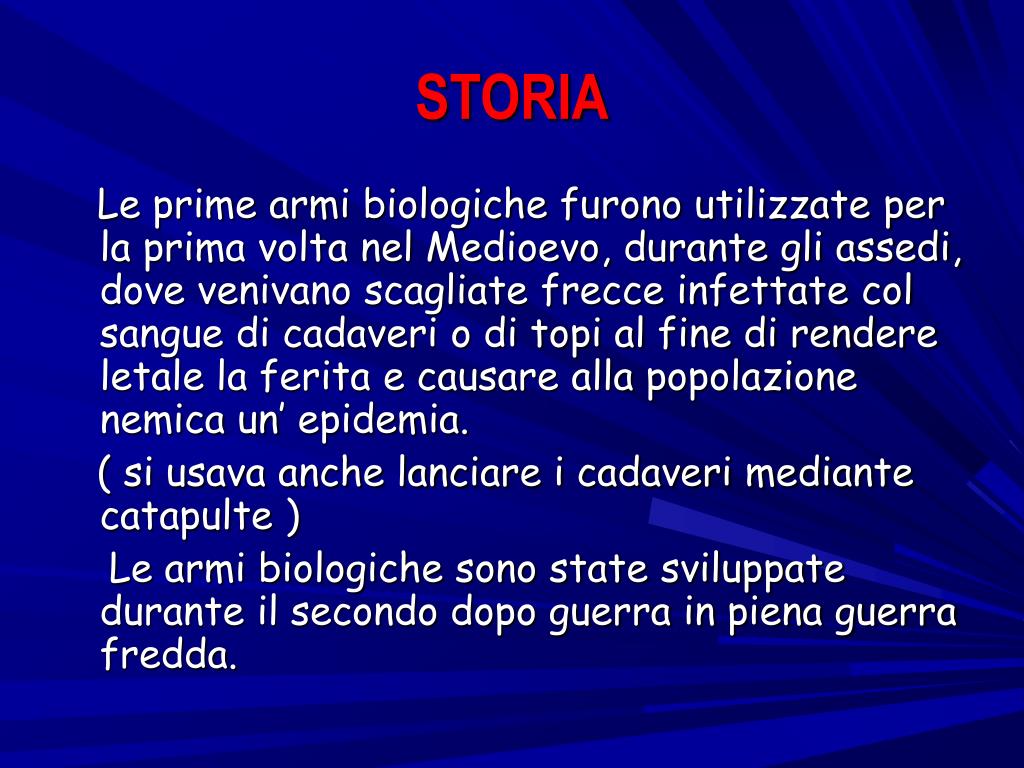 STORIA

Le prime armi biologiche furono utilizzate per la prima volta nel Medioevo, durante gli assedi, dove venivano scagliate frecce infettate col sangue di cadaveri o di topi al fine di rendere letale la ferita e causare alla popolazione nemica un’ epidemia.

( si usava anche lanciare i cadaveri mediante catapulte )

Le armi biologiche sono state sviluppate durante il secondo dopo guerra in piena guerra fredda.